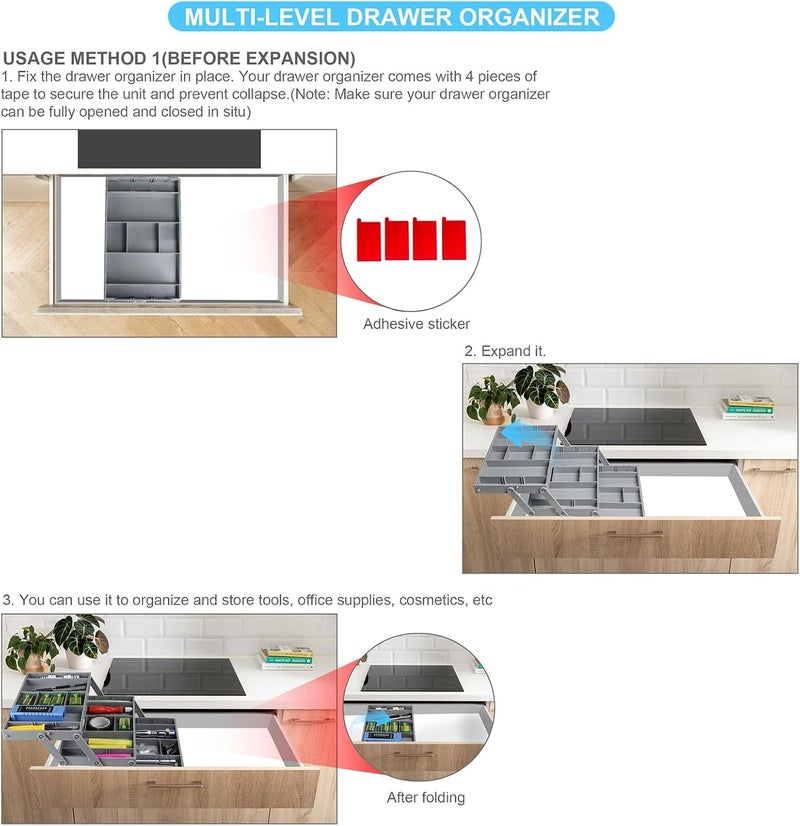 MULTI-LEVEL DRAWER ORGANIZER

USAGE METHOD 1(BEFORE EXPANSION)

1. Fix the drawer organizer in place. Your drawer organizer comes with 4 pieces of tape to secure the unit and prevent collapse.(Note: Make sure your drawer organizer can be fully opened and closed in situ)

Adhesive sticker

2. Expand it.

3. You can use it to organize and store tools, office supplies, cosmetics, etc

After folding